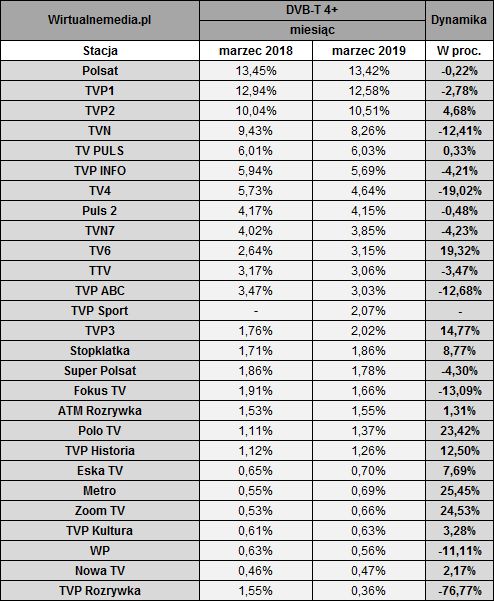 | Wirtualnemedia.pl | DVB-T 4+ | | Dynamika |
|---|---|---|---|
| | miesiąc | | |
| Stacja | marzec 2018 | marzec 2019 | W proc. |
| Polsat | 13,45% | 13,42% | -0,22% |
| TVP1 | 12,94% | 12,58% | -2,78% |
| TVP2 | 10,04% | 10,51% | 4,68% |
| TVN | 9,43% | 8,26% | -12,41% |
| TV PULS | 6,01% | 6,03% | 0,33% |
| TVP INFO | 5,94% | 5,69% | -4,21% |
| TV4 | 5,73% | 4,64% | -19,02% |
| Puls 2 | 4,17% | 4,15% | -0,48% |
| TVN7 | 4,02% | 3,85% | -4,23% |
| TV6 | 2,64% | 3,15% | 19,32% |
| TTV | 3,17% | 3,06% | -3,47% |
| TVP ABC | 3,47% | 3,03% | -12,68% |
| TVP Sport | - | 2,07% | - |
| TVP3 | 1,76% | 2,02% | 14,77% |
| Stopklatka | 1,71% | 1,86% | 8,77% |
| Super Polsat | 1,86% | 1,78% | -4,30% |
| Fokus TV | 1,91% | 1,66% | -13,09% |
| ATM Rozrywka | 1,53% | 1,55% | 1,31% |
| Polo TV | 1,11% | 1,37% | 23,42% |
| TVP Historia | 1,12% | 1,26% | 12,50% |
| Eska TV | 0,65% | 0,70% | 7,69% |
| Metro | 0,55% | 0,69% | 25,45% |
| Zoom TV | 0,53% | 0,66% | 24,53% |
| TVP Kultura | 0,61% | 0,63% | 3,28% |
| WP | 0,63% | 0,56% | -11,11% |
| Nowa TV | 0,46% | 0,47% | 2,17% |
| TVP Rozrywka | 1,55% | 0,36% | -76,77% |